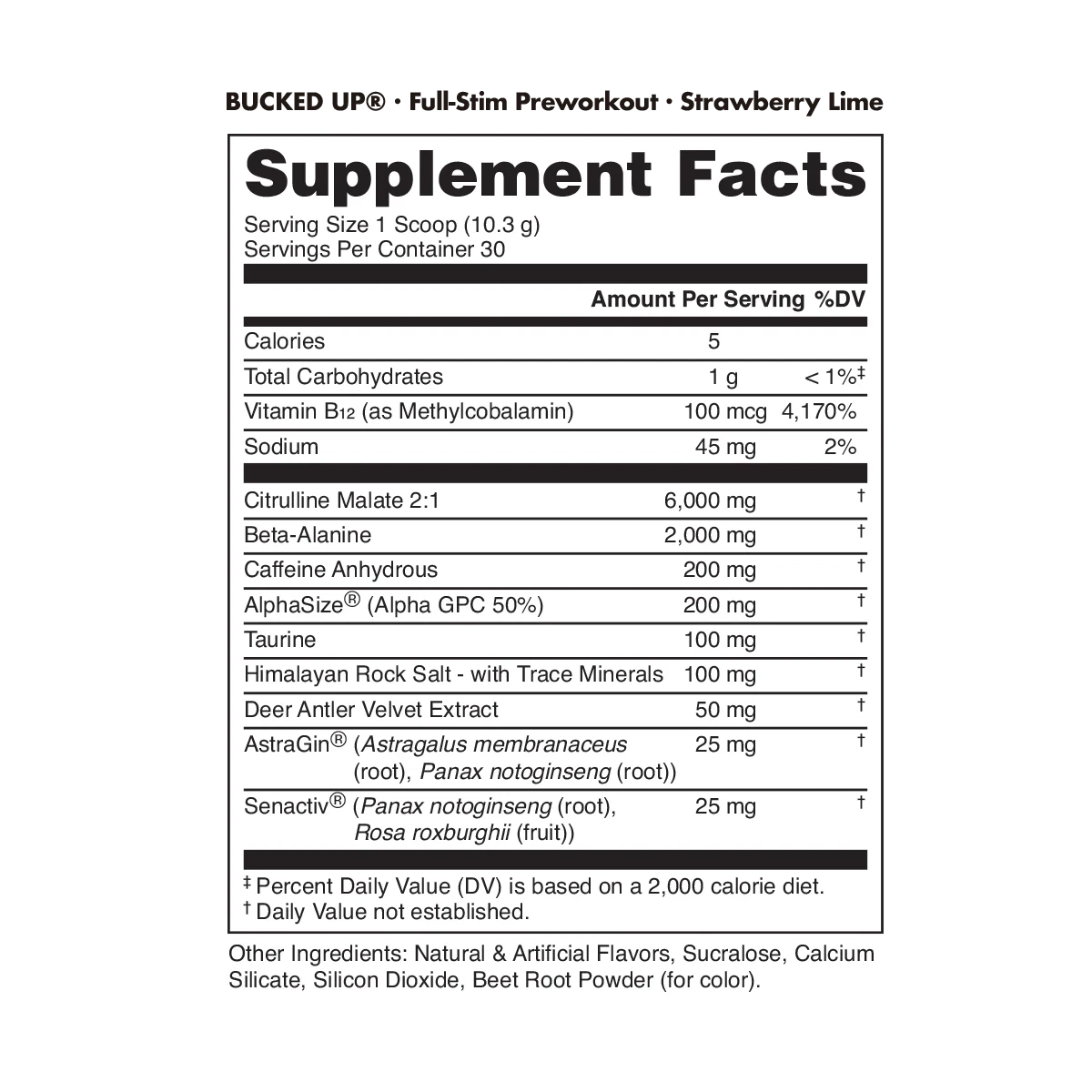 BUCKED UP® · Full-Stim Preworkout · Strawberry Lime

Supplement Facts
Serving Size 1 Scoop (10.3 g)
Servings Per Container 30

| | Amount Per Serving | %DV |
|---|---|---|
| Calories | 5 | |
| Total Carbohydrates | 1 g | < 1%‡ |
| Vitamin $B_{12}$ (as Methylcobalamin) | 100 mcg | 4,170% |
| Sodium | 45 mg | 2% |
| Citrulline Malate 2:1 | 6,000 mg | † |
| Beta-Alanine | 2,000 mg | † |
| Caffeine Anhydrous | 200 mg | † |
| AlphaSize® (Alpha GPC 50%) | 200 mg | † |
| Taurine | 100 mg | † |
| Himalayan Rock Salt - with Trace Minerals | 100 mg | † |
| Deer Antler Velvet Extract | 50 mg | † |
| AstraGin® (Astragalus membranaceus (root), Panax notoginseng (root)) | 25 mg | † |
| Senactiv® (Panax notoginseng (root), Rosa roxburghii (fruit)) | 25 mg | † |

‡ Percent Daily Value (DV) is based on a 2,000 calorie diet.
† Daily Value not established.

Other Ingredients: Natural & Artificial Flavors, Sucralose, Calcium Silicate, Silicon Dioxide, Beet Root Powder (for color).